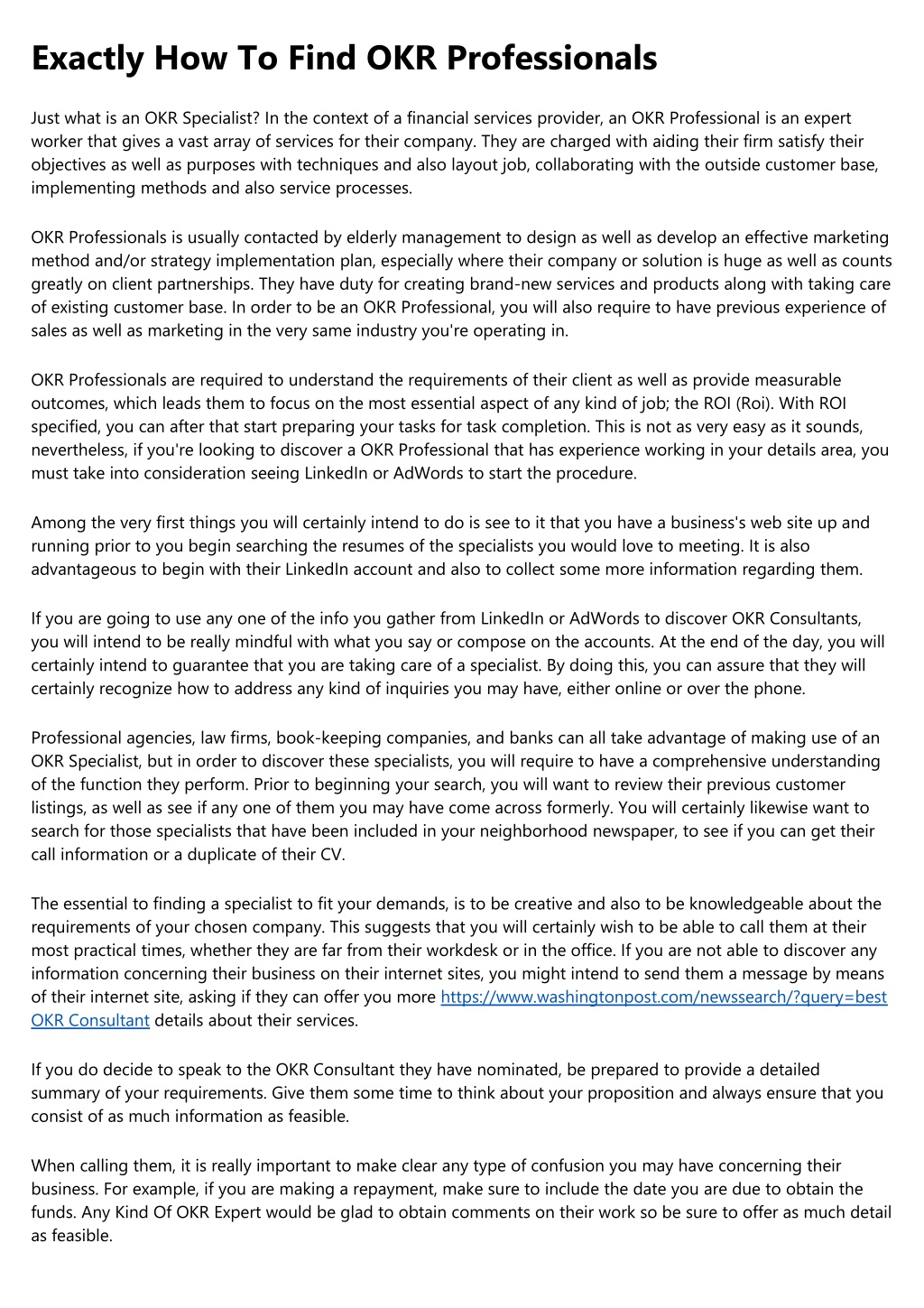 Exactly How To Find OKR Professionals

Just what is an OKR Specialist? In the context of a financial services provider, an OKR Professional is an expert worker that gives a vast array of services for their company. They are charged with aiding their firm satisfy their objectives as well as purposes with techniques and also layout job, collaborating with the outside customer base, implementing methods and also service processes.

OKR Professionals is usually contacted by elderly management to design as well as develop an effective marketing method and/or strategy implementation plan, especially where their company or solution is huge as well as counts greatly on client partnerships. They have duty for creating brand-new services and products along with taking care of existing customer base. In order to be an OKR Professional, you will also require to have previous experience of sales as well as marketing in the very same industry you're operating in.

OKR Professionals are required to understand the requirements of their client as well as provide measurable outcomes, which leads them to focus on the most essential aspect of any kind of job; the ROI (Roi). With ROI specified, you can after that start preparing your tasks for task completion. This is not as very easy as it sounds, nevertheless, if you're looking to discover a OKR Professional that has experience working in your details area, you must take into consideration seeing LinkedIn or AdWords to start the procedure.

Among the very first things you will certainly intend to do is see to it that you have a business's web site up and running prior to you begin searching the resumes of the specialists you would love to meeting. It is also advantageous to begin with their LinkedIn account and also to collect some more information regarding them.

If you are going to use any one of the info you gather from LinkedIn or AdWords to discover OKR Consultants, you will intend to be really mindful with what you say or compose on the accounts. At the end of the day, you will certainly intend to guarantee that you are taking care of a specialist. By doing this, you can assure that they will certainly recognize how to address any kind of inquiries you may have, either online or over the phone.

Professional agencies, law firms, book-keeping companies, and banks can all take advantage of making use of an OKR Specialist, but in order to discover these specialists, you will require to have a comprehensive understanding of the function they perform. Prior to beginning your search, you will want to review their previous customer listings, as well as see if any one of them you may have come across formerly. You will certainly likewise want to search for those specialists that have been included in your neighborhood newspaper, to see if you can get their call information or a duplicate of their CV.

The essential to finding a specialist to fit your demands, is to be creative and also to be knowledgeable about the requirements of your chosen company. This suggests that you will certainly wish to be able to call them at their most practical times, whether they are far from their workdesk or in the office. If you are not able to discover any information concerning their business on their internet sites, you might intend to send them a message by means of their internet site, asking if they can offer you more https://www.washingtonpost.com/newssearch/?query=best OKR Consultant details about their services.

If you do decide to speak to the OKR Consultant they have nominated, be prepared to provide a detailed summary of your requirements. Give them some time to think about your proposition and always ensure that you consist of as much information as feasible.

When calling them, it is really important to make clear any type of confusion you may have concerning their business. For example, if you are making a repayment, make sure to include the date you are due to obtain the funds. Any Kind Of OKR Expert would be glad to obtain comments on their work so be sure to offer as much detail as feasible.